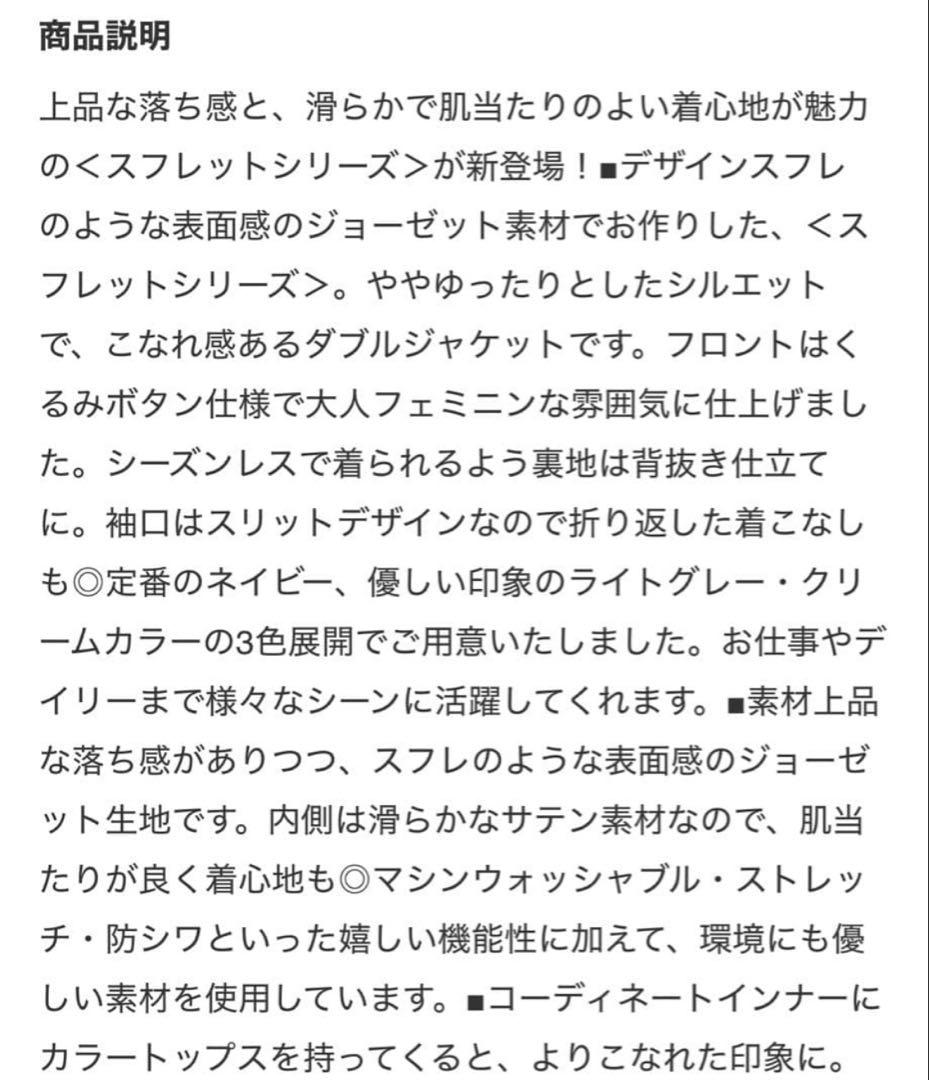 商品説明

上品な落ち感と、滑らかで肌当たりのよい着心地が魅力の<スフレットシリーズ>が新登場！■デザインスフレのような表面感のジョーゼット素材でお作りした、<スフレットシリーズ>。ややゆったりとしたシルエットで、こなれ感あるダブルジャケットです。フロントはくるみボタン仕様で大人フェミニンな雰囲気に仕上げました。シーズンレスで着られるよう裏地は背抜き仕立てに。袖口はスリットデザインなので折り返した着こなしも◎定番のネイビー、優しい印象のライトグレー・クリームカラーの3色展開でご用意いたしました。お仕事やデイリーまで様々なシーンに活躍してくれます。■素材上品な落ち感がありつつ、スフレのような表面感のジョーゼット生地です。内側は滑らかなサテン素材なので、肌当たりが良く着心地も◎マシンウォッシャブル・ストレッチ・防シワといった嬉しい機能性に加えて、環境にも優しい素材を使用しています。■コーディネートインナーにカラートップスを持ってくると、よりこなれた印象に。